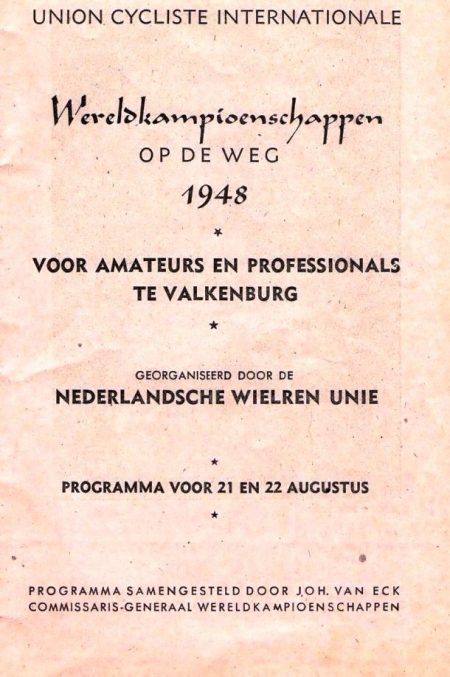 UNION CYCLISTE INTERNATIONALE

Wereldkampioenschappen
OP DE WEG
1948

*

VOOR AMATEURS EN PROFESSIONALS
TE VALKENBURG

*

GEORGANISEERD DOOR DE
NEDERLANDSCHE WIELREN UNIE

*

PROGRAMMA VOOR 21 EN 22 AUGUSTUS

*

PROGRAMMA SAMENGESTELD DOOR JOH. VAN ECK
COMMISSARIS-GENERAAL WERELDKAMPIOENSCHAPPEN